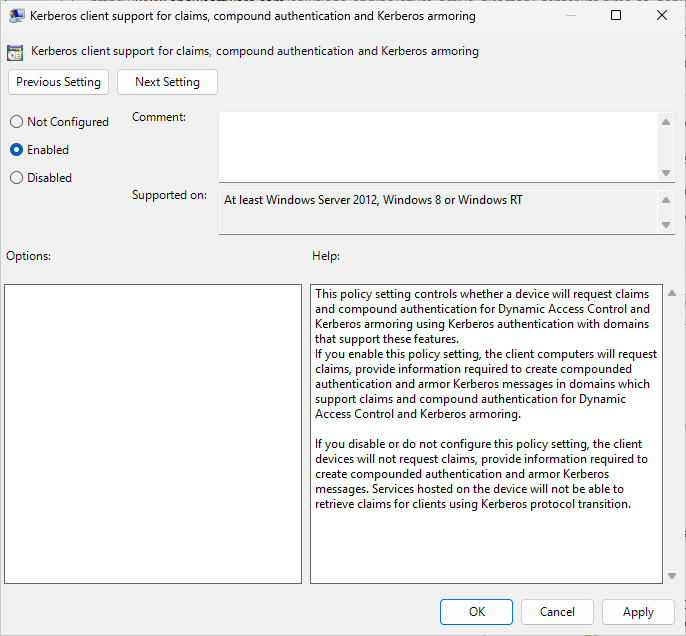 Kerberos client support for claims, compound authentication and Kerberos armoring

Kerberos client support for claims, compound authentication and Kerberos armoring

Previous Setting

Next Setting

Not Configured

Enabled

Disabled

Comment:

Supported on:

At least Windows Server 2012, Windows 8 or Windows RT

Options:

Help:

This policy setting controls whether a device will request claims and compound authentication for Dynamic Access Control and Kerberos armoring using Kerberos authentication with domains that support these features.
If you enable this policy setting, the client computers will request claims, provide information required to create compounded authentication and armor Kerberos messages in domains which support claims and compound authentication for Dynamic Access Control and Kerberos armoring.

If you disable or do not configure this policy setting, the client devices will not request claims, provide information required to create compounded authentication and armor Kerberos messages. Services hosted on the device will not be able to retrieve claims for clients using Kerberos protocol transition.

OK

Cancel

Apply